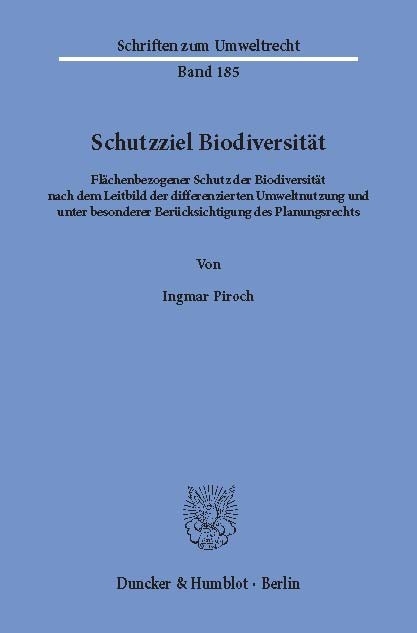 Schriften zum Umweltrecht

Band 185

Schutzziel Biodiversität

Flächenbezogener Schutz der Biodiversität nach dem Leitbild der differenzierten Umweltnutzung und unter besonderer Berücksichtigung des Planungsrechts

Von

Ingmar Piroch

Duncker & Humblot · Berlin